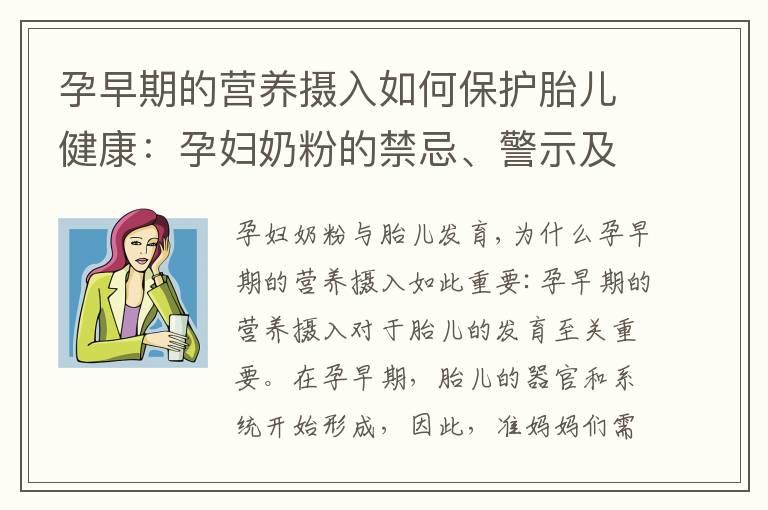 孕早期的营养摄入如何保护胎儿健康：孕妇奶粉的禁忌、警示及

孕妇奶粉与胎儿发育，为什么孕早期的营养摄入如此重要：孕早期的营养摄入对于胎儿的发育至关重要。在孕早期，胎儿的器官和系统开始形成，因此，准妈妈们需